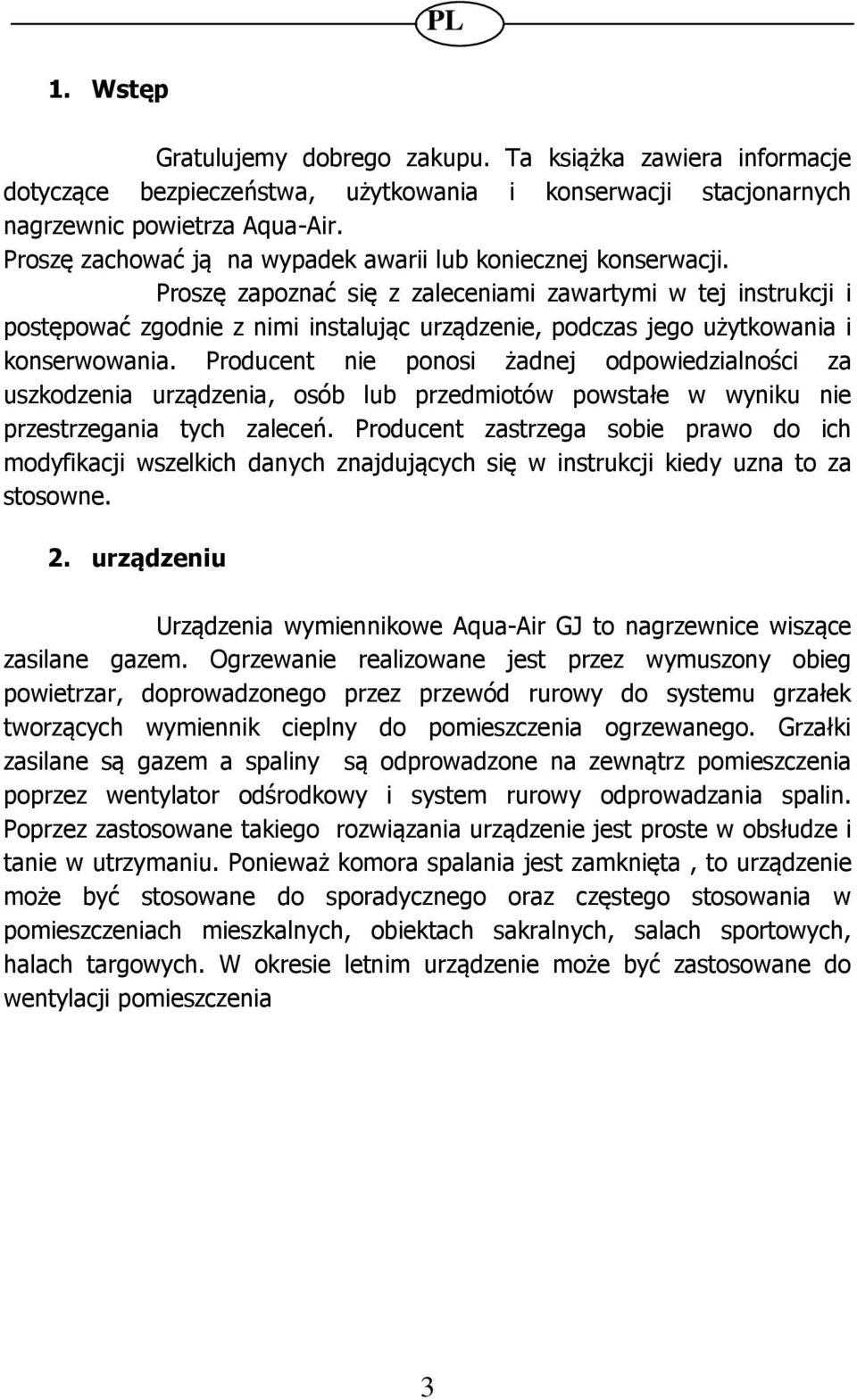 PL

1. Wstęp

Gratulujemy dobrego zakupu. Ta książka zawiera informacje dotyczące bezpieczeństwa, użytkowania i konserwacji stacjonarnych nagrzewnic powietrza Aqua-Air.
Proszę zachować ją na wypadek awarii lub koniecznej konserwacji.
Proszę zapoznać się z zaleceniami zawartymi w tej instrukcji i postępować zgodnie z nimi instalując urządzenie, podczas jego użytkowania i konserwowania. Producent nie ponosi żadnej odpowiedzialności za uszkodzenia urządzenia, osób lub przedmiotów powstałe w wyniku nie przestrzegania tych zaleceń. Producent zastrzega sobie prawo do ich modyfikacji wszelkich danych znajdujących się w instrukcji kiedy uzna to za stosowne.

2. urządzeniu

Urządzenia wymiennikowe Aqua-Air GJ to nagrzewnice wiszące zasilane gazem. Ogrzewanie realizowane jest przez wymuszony obieg powietrzar, doprowadzonego przez przewód rurowy do systemu grzałek tworzących wymiennik cieplny do pomieszczenia ogrzewanego. Grzałki zasilane są gazem a spaliny są odprowadzone na zewnątrz pomieszczenia poprzez wentylator odśrodkowy i system rurowy odprowadzania spalin. Poprzez zastosowane takiego rozwiązania urządzenie jest proste w obsłudze i tanie w utrzymaniu. Ponieważ komora spalania jest zamknięta , to urządzenie może być stosowane do sporadycznego oraz częstego stosowania w pomieszczeniach mieszkalnych, obiektach sakralnych, salach sportowych, halach targowych. W okresie letnim urządzenie może być zastosowane do wentylacji pomieszczenia

3